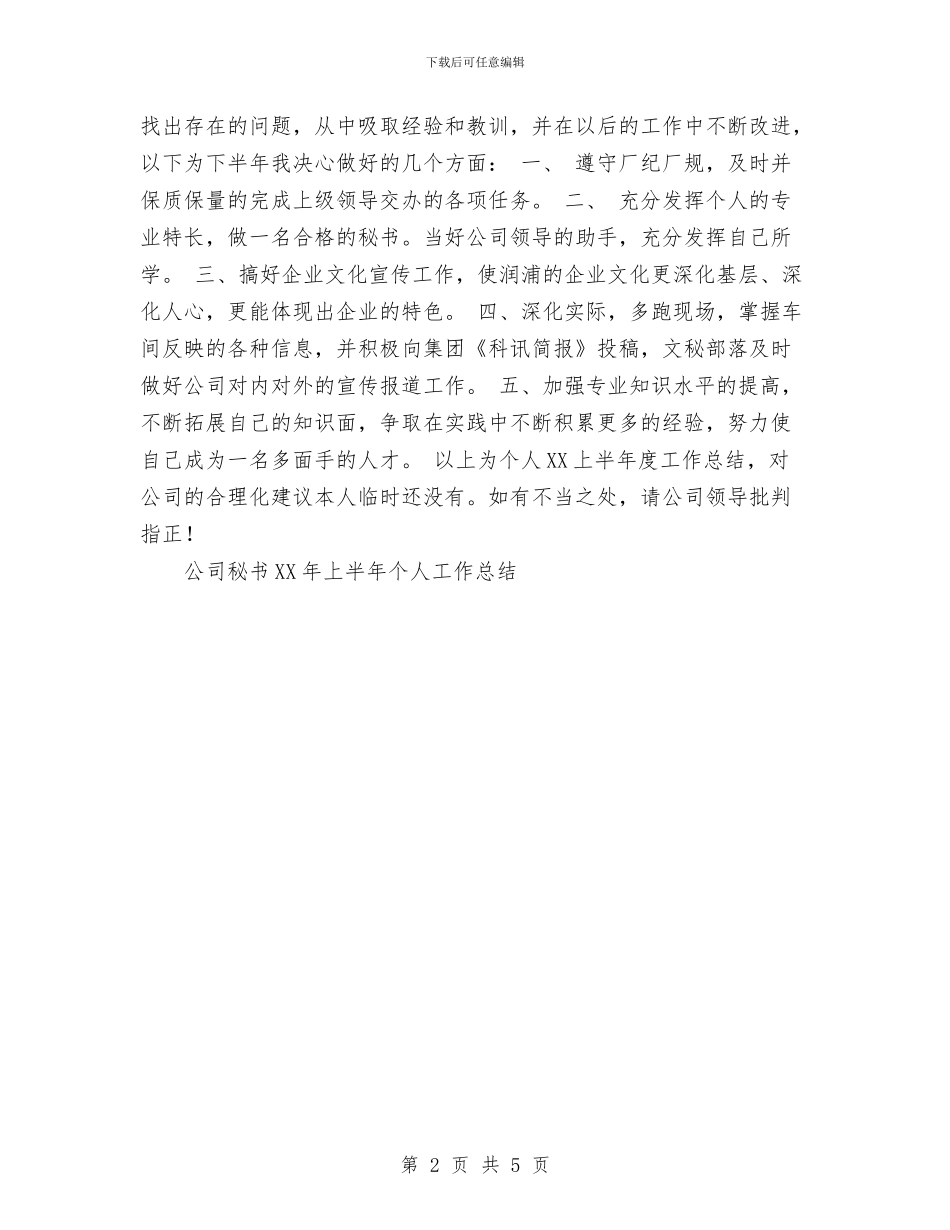 下载后可任意编辑

找出存在的问题，从中吸取经验和教训，并在以后的工作中不断改进，以下为下半年我决心做好的几个方面： 一、 遵守厂纪厂规，及时并保质保量的完成上级领导交办的各项任务。 二、 充分发挥个人的专业特长，做一名合格的秘书。当好公司领导的助手，充分发挥自己所学。 三、搞好企业文化宣传工作，使润浦的企业文化更深化基层、深化人心，更能体现出企业的特色。 四、深化实际，多跑现场，掌握车间反映的各种信息，并积极向集团《科讯简报》投稿，文秘部落及时做好公司对内对外的宣传报道工作。 五、加强专业知识水平的提高，不断拓展自己的知识面，争取在实践中不断积累更多的经验，努力使自己成为一名多面手的人才。 以上为个人XX上半年度工作总结，对公司的合理化建议本人临时还没有。如有不当之处，请公司领导批判指正！

公司秘书XX年上半年个人工作总结

第 2 页 共 5 页